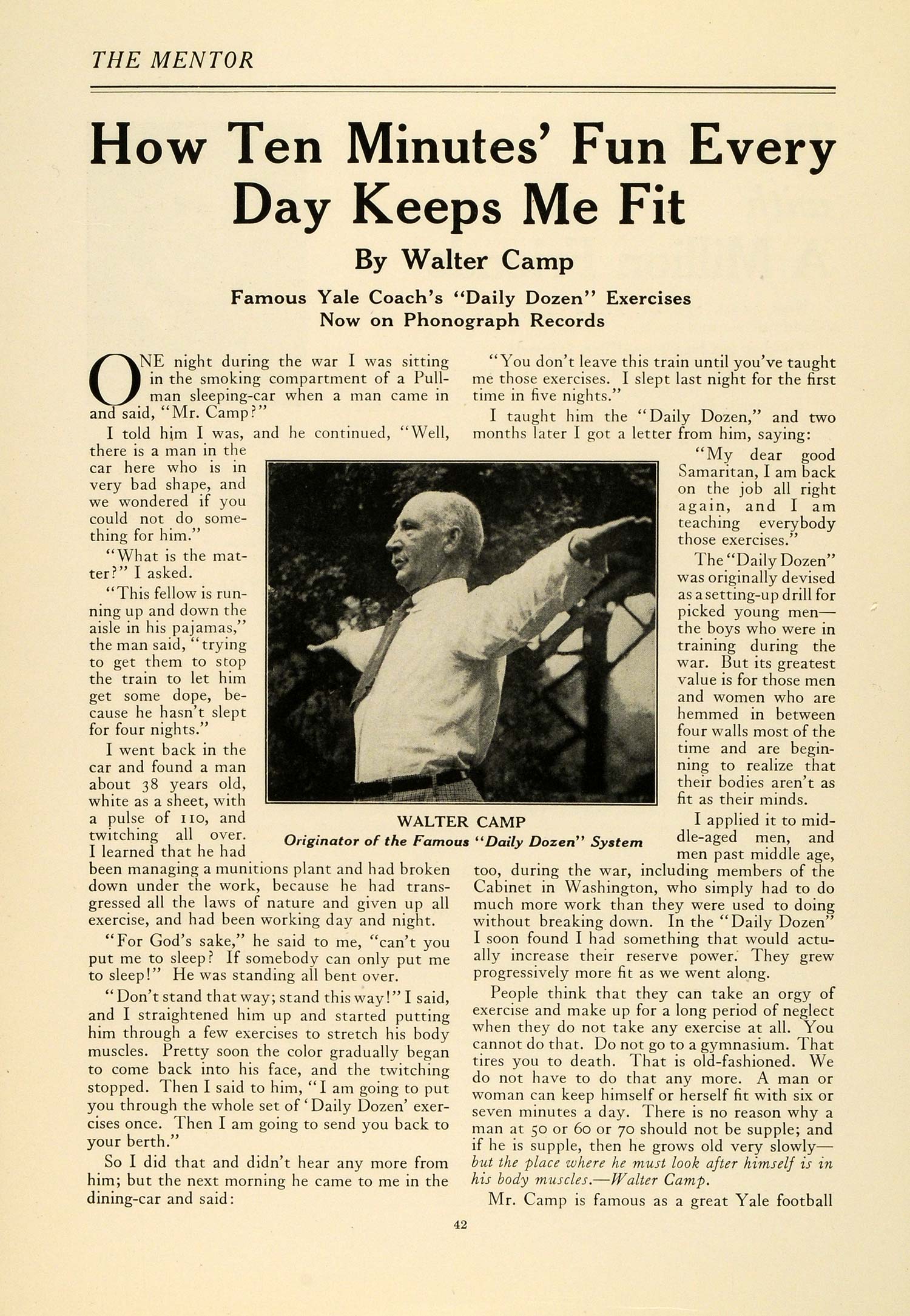 THE MENTOR

How Ten Minutes' Fun Every Day Keeps Me Fit

By Walter Camp

Famous Yale Coach's "Daily Dozen" Exercises Now on Phonograph Records

ONE night during the war I was sitting in the smoking compartment of a Pullman sleeping-car when a man came in and said, "Mr. Camp?"

I told him I was, and he continued, "Well, there is a man in the car here who is in very bad shape, and we wondered if you could not do something for him."

"What is the matter?" I asked.

"This fellow is running up and down the aisle in his pajamas," the man said, "trying to get them to stop the train to let him get some dope, because he hasn't slept for four nights."

I went back in the car and found a man about 38 years old, white as a sheet, with a pulse of 110, and twitching all over. I learned that he had been managing a munitions plant and had broken down under the work, because he had transgressed all the laws of nature and given up all exercise, and had been working day and night.

"For God's sake," he said to me, "can't you put me to sleep? If somebody can only put me to sleep!" He was standing all bent over.

"Don't stand that way; stand this way!" I said, and I straightened him up and started putting him through a few exercises to stretch his body muscles. Pretty soon the color gradually began to come back into his face, and the twitching stopped. Then I said to him, "I am going to put you through the whole set of 'Daily Dozen' exercises once. Then I am going to send you back to your berth."

So I did that and didn't hear any more from him; but the next morning he came to me in the dining-car and said:

"You don't leave this train until you've taught me those exercises. I slept last night for the first time in five nights."

I taught him the "Daily Dozen," and two months later I got a letter from him, saying:

"My dear good Samaritan, I am back on the job all right again, and I am teaching everybody those exercises."

The "Daily Dozen" was originally devised as a setting-up drill for picked young men—the boys who were in training during the war. But its greatest value is for those men and women who are hemmed in between four walls most of the time and are beginning to realize that their bodies aren't as fit as their minds.

I applied it to middle-aged men, and men past middle age, too, during the war, including members of the Cabinet in Washington, who simply had to do much more work than they were used to doing without breaking down. In the "Daily Dozen" I soon found I had something that would actually increase their reserve power. They grew progressively more fit as we went along.

People think that they can take an orgy of exercise and make up for a long period of neglect when they do not take any exercise at all. You cannot do that. Do not go to a gymnasium. That tires you to death. That is old-fashioned. We do not have to do that any more. A man or woman can keep himself or herself fit with six or seven minutes a day. There is no reason why a man at 50 or 60 or 70 should not be supple; and if he is supple, then he grows old very slowly—but the place where he must look after himself is in his body muscles.—Walter Camp.

Mr. Camp is famous as a great Yale football

WALTER CAMP
Originator of the Famous "Daily Dozen" System

42